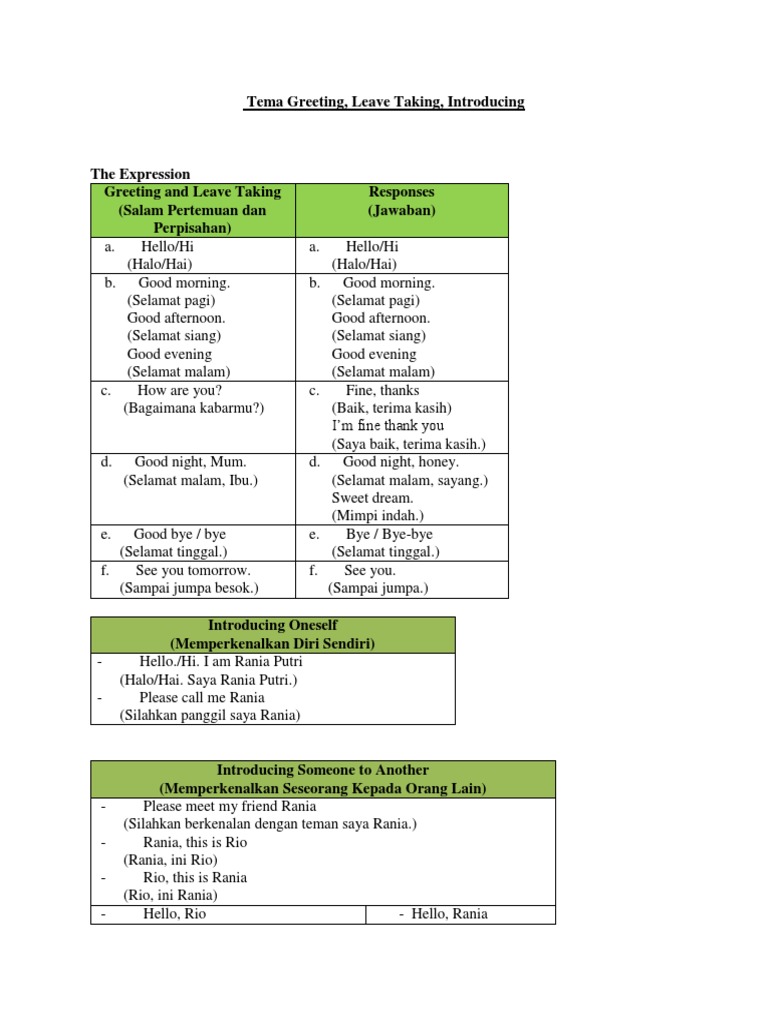 Tema Greeting, Leave Taking, Introducing

The Expression

| Greeting and Leave Taking (Salam Pertemuan dan Perpisahan) | Responses (Jawaban) |
|---|---|
| a. Hello/Hi (Halo/Hai) | a. Hello/Hi (Halo/Hai) |
| b. Good morning. (Selamat pagi) Good afternoon. (Selamat siang) Good evening (Selamat malam) | b. Good morning. (Selamat pagi) Good afternoon. (Selamat siang) Good evening (Selamat malam) |
| c. How are you? (Bagaimana kabarmu?) | c. Fine, thanks (Baik, terima kasih) I'm fine thank you (Saya baik, terima kasih.) |
| d. Good night, Mum. (Selamat malam, Ibu.) | d. Good night, honey. (Selamat malam, sayang.) Sweet dream. (Mimpi indah.) |
| e. Good bye / bye (Selamat tinggal.) | e. Bye / Bye-bye (Selamat tinggal.) |
| f. See you tomorrow. (Sampai jumpa besok.) | f. See you. (Sampai jumpa.) |

| Introducing Oneself (Memperkenalkan Diri Sendiri) |
|---|
| - Hello./Hi. I am Rania Putri (Halo/Hai. Saya Rania Putri.) - Please call me Rania (Silahkan panggil saya Rania) |

| Introducing Someone to Another (Memperkenalkan Seseorang Kepada Orang Lain) | |
|---|---|
| - Please meet my friend Rania (Silahkan berkenalan dengan teman saya Rania.) - Rania, this is Rio (Rania, ini Rio) - Rio, this is Rania (Rio, ini Rania) | |
| - Hello, Rio | - Hello, Rania |